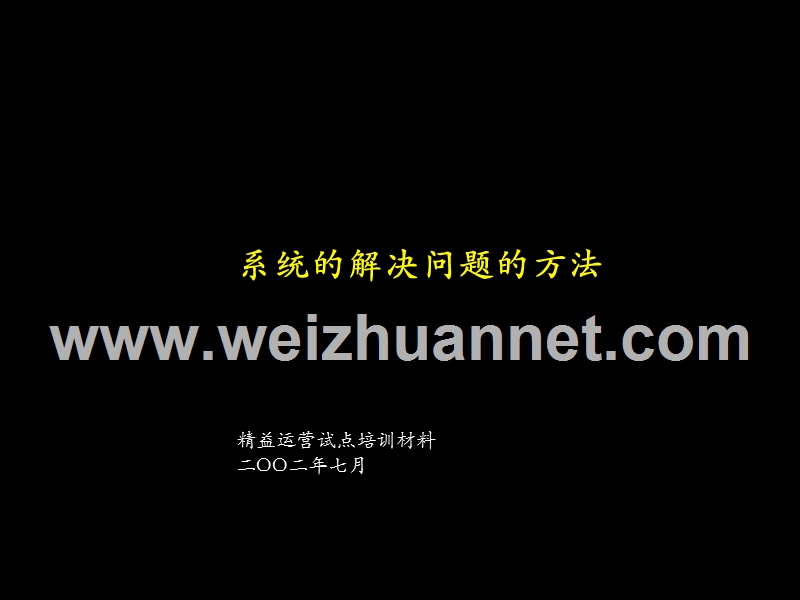 系统的解决问题的方法

www.weizhuannet.com

精益运营试点培训材料
二OO二年七月